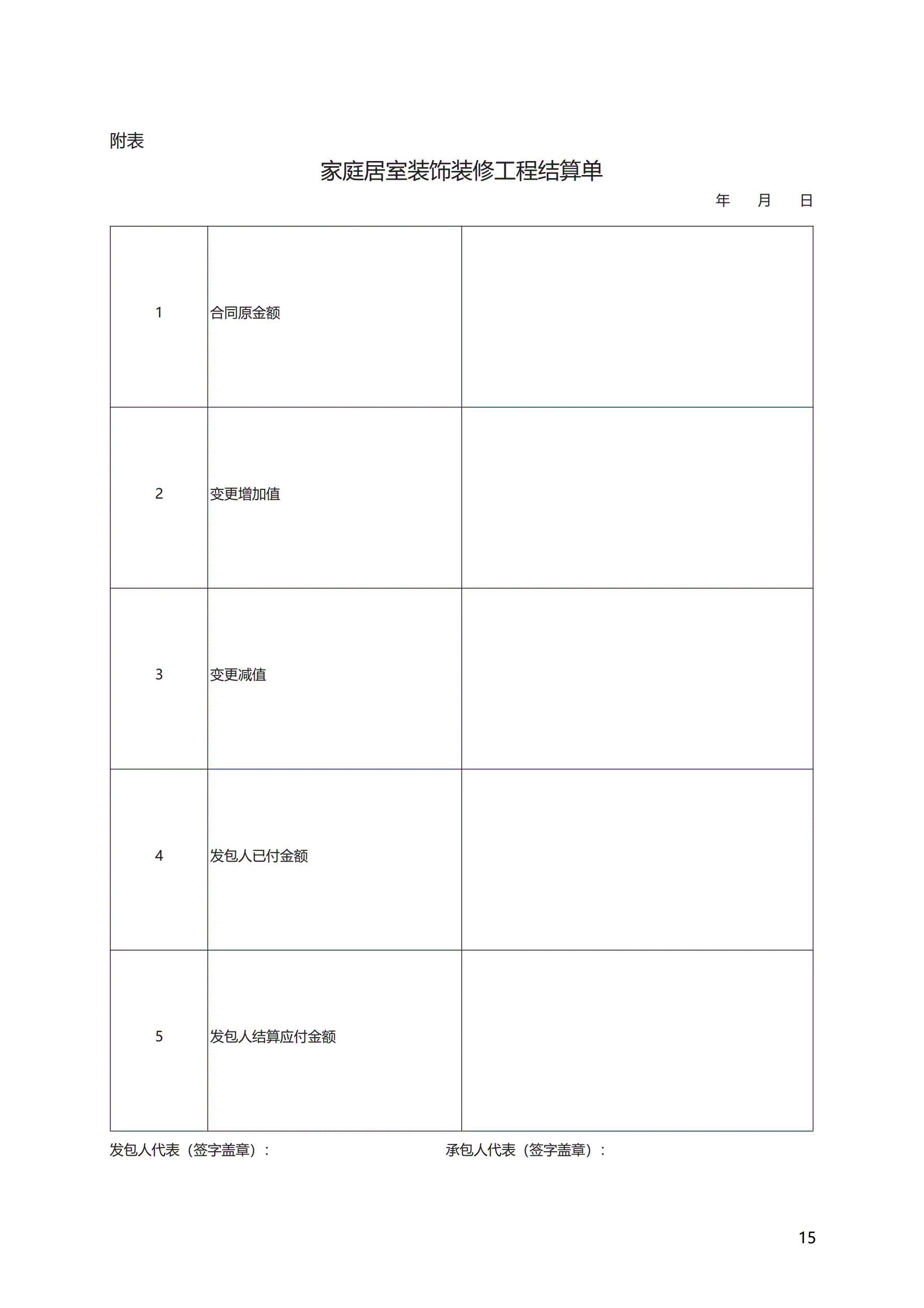 附表

家庭居室装饰装修工程结算单

年　月　日

| 1 | 合同原金额 |  |
|---|---|---|
| 2 | 变更增加值 |  |
| 3 | 变更减值 |  |
| 4 | 发包人已付金额 |  |
| 5 | 发包人结算应付金额 |  |

发包人代表（签字盖章）：

承包人代表（签字盖章）：

15